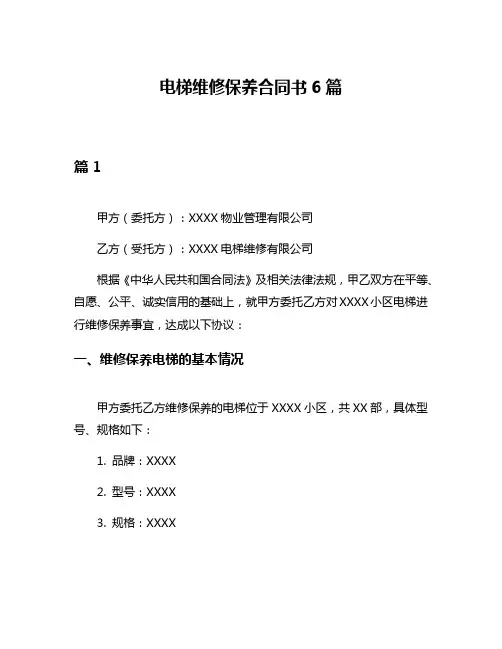 电梯维修保养合同书 6 篇

篇 1

甲方（委托方）：XXXX 物业管理有限公司

乙方（受托方）：XXXX 电梯维修有限公司

根据《中华人民共和国合同法》及相关法律法规，甲乙双方在平等、自愿、公平、诚实信用的基础上，就甲方委托乙方对 XXXX 小区电梯进行维修保养事宜，达成以下协议：

一、维修保养电梯的基本情况

甲方委托乙方维修保养的电梯位于 XXXX 小区，共 XX 部，具体型号、规格如下：

1. 品牌：XXXX

2. 型号：XXXX

3. 规格：XXXX